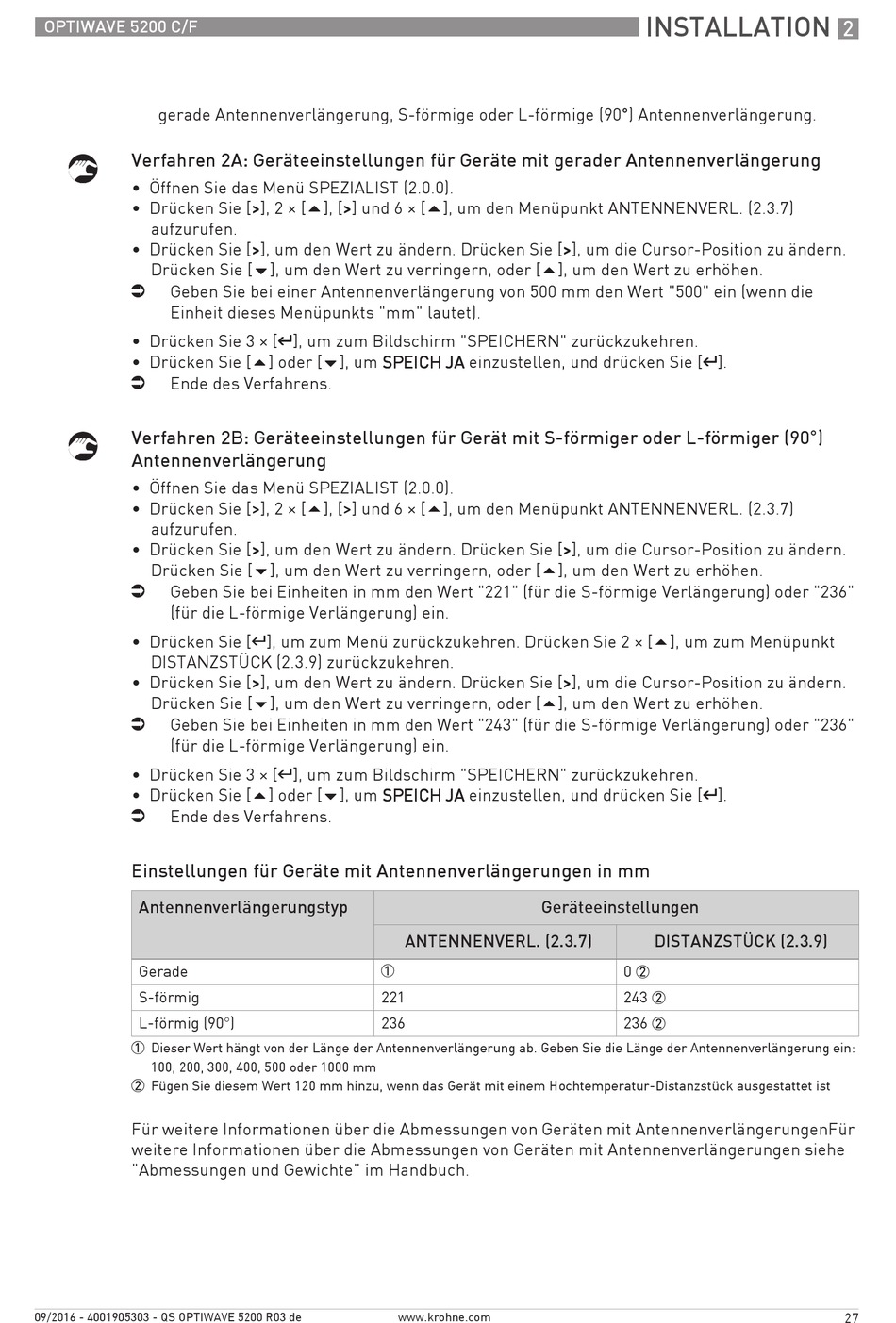 OPTIWAVE 5200 C/F

INSTALLATION 2

gerade Antennenverlängerung, S-förmige oder L-förmige (90°) Antennenverlängerung.

Verfahren 2A: Geräteeinstellungen für Geräte mit gerader Antennenverlängerung

• Öffnen Sie das Menü SPEZIALIST (2.0.0).
• Drücken Sie [>], 2 × [▲], [>] und 6 × [▲], um den Menüpunkt ANTENNENVERL. (2.3.7) aufzurufen.
• Drücken Sie [>], um den Wert zu ändern. Drücken Sie [>], um die Cursor-Position zu ändern. Drücken Sie [▼], um den Wert zu verringern, oder [▲], um den Wert zu erhöhen.
➲ Geben Sie bei einer Antennenverlängerung von 500 mm den Wert "500" ein (wenn die Einheit dieses Menüpunkts "mm" lautet).

• Drücken Sie 3 × [↵], um zum Bildschirm "SPEICHERN" zurückzukehren.
• Drücken Sie [▲] oder [▼], um SPEICH JA einzustellen, und drücken Sie [↵].
➲ Ende des Verfahrens.

Verfahren 2B: Geräteeinstellungen für Gerät mit S-förmiger oder L-förmiger (90°) Antennenverlängerung

• Öffnen Sie das Menü SPEZIALIST (2.0.0).
• Drücken Sie [>], 2 × [▲], [>] und 6 × [▲], um den Menüpunkt ANTENNENVERL. (2.3.7) aufzurufen.
• Drücken Sie [>], um den Wert zu ändern. Drücken Sie [>], um die Cursor-Position zu ändern. Drücken Sie [▼], um den Wert zu verringern, oder [▲], um den Wert zu erhöhen.
➲ Geben Sie bei Einheiten in mm den Wert "221" (für die S-förmige Verlängerung) oder "236" (für die L-förmige Verlängerung) ein.

• Drücken Sie [↵], um zum Menü zurückzukehren. Drücken Sie 2 × [▲], um zum Menüpunkt DISTANZSTÜCK (2.3.9) zurückzukehren.
• Drücken Sie [>], um den Wert zu ändern. Drücken Sie [>], um die Cursor-Position zu ändern. Drücken Sie [▼], um den Wert zu verringern, oder [▲], um den Wert zu erhöhen.
➲ Geben Sie bei Einheiten in mm den Wert "243" (für die S-förmige Verlängerung) oder "236" (für die L-förmige Verlängerung) ein.

• Drücken Sie 3 × [↵], um zum Bildschirm "SPEICHERN" zurückzukehren.
• Drücken Sie [▲] oder [▼], um SPEICH JA einzustellen, und drücken Sie [↵].
➲ Ende des Verfahrens.

Einstellungen für Geräte mit Antennenverlängerungen in mm

| Antennenverlängerungstyp | Geräteeinstellungen | |
|---|---|---|
| | ANTENNENVERL. (2.3.7) | DISTANZSTÜCK (2.3.9) |
| Gerade | ① | 0 ② |
| S-förmig | 221 | 243 ② |
| L-förmig (90°) | 236 | 236 ② |

① Dieser Wert hängt von der Länge der Antennenverlängerung ab. Geben Sie die Länge der Antennenverlängerung ein: 100, 200, 300, 400, 500 oder 1000 mm
② Fügen Sie diesem Wert 120 mm hinzu, wenn das Gerät mit einem Hochtemperatur-Distanzstück ausgestattet ist

Für weitere Informationen über die Abmessungen von Geräten mit AntennenverlängerungenFür weitere Informationen über die Abmessungen von Geräten mit Antennenverlängerungen siehe "Abmessungen und Gewichte" im Handbuch.

09/2016 - 4001905303 - QS OPTIWAVE 5200 R03 de www.krohne.com 27